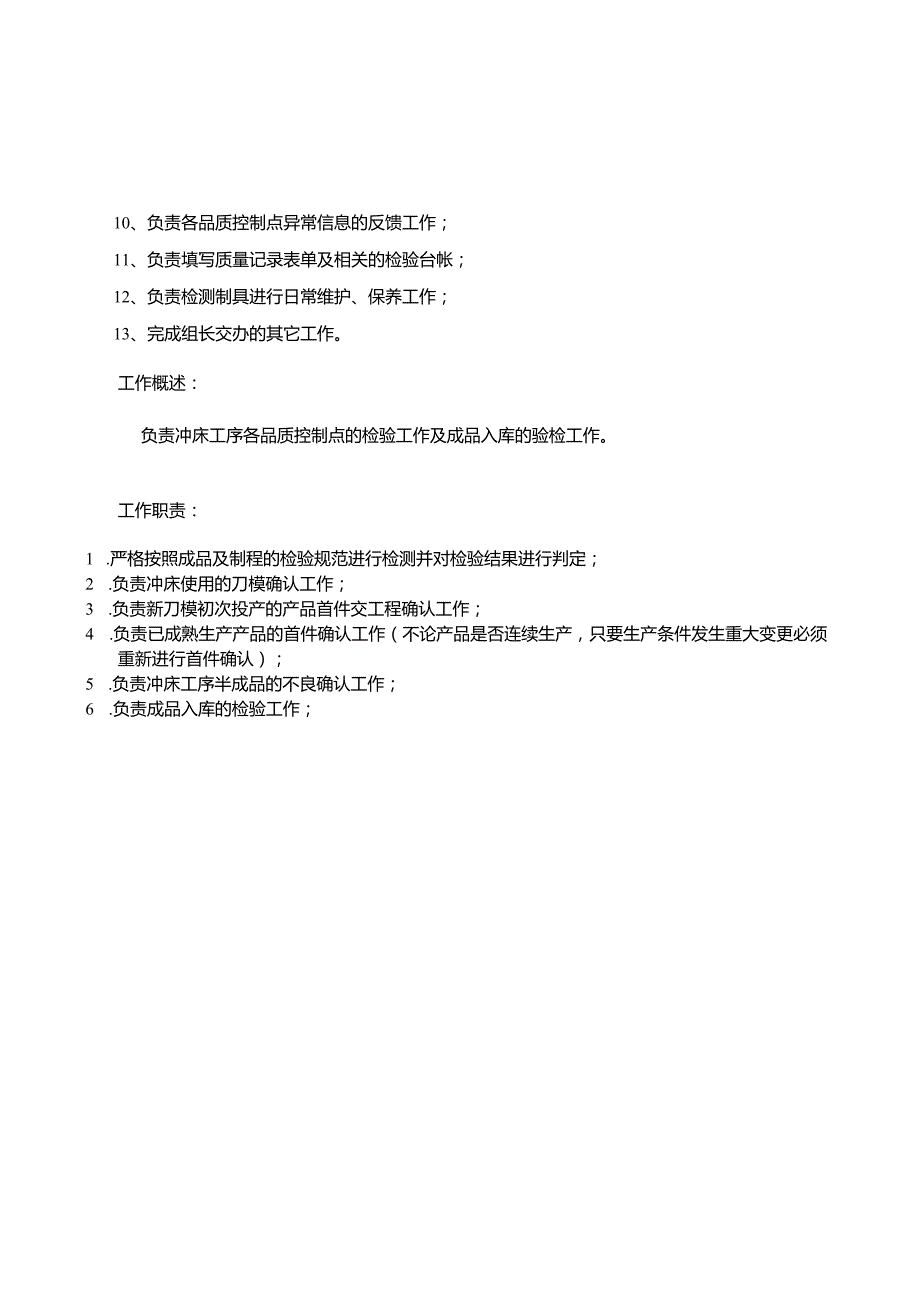 10、负责各品质控制点异常信息的反馈工作；

11、负责填写质量记录表单及相关的检验台帐；

12、负责检测制具进行日常维护、保养工作；

13、完成组长交办的其它工作。

工作概述：

负责冲床工序各品质控制点的检验工作及成品入库的验检工作。

工作职责：

1 .严格按照成品及制程的检验规范进行检测并对检验结果进行判定；
2 .负责冲床使用的刀模确认工作；
3 .负责新刀模初次投产的产品首件交工程确认工作；
4 .负责已成熟生产产品的首件确认工作（不论产品是否连续生产，只要生产条件发生重大变更必须重新进行首件确认）；
5 .负责冲床工序半成品的不良确认工作；
6 .负责成品入库的检验工作；